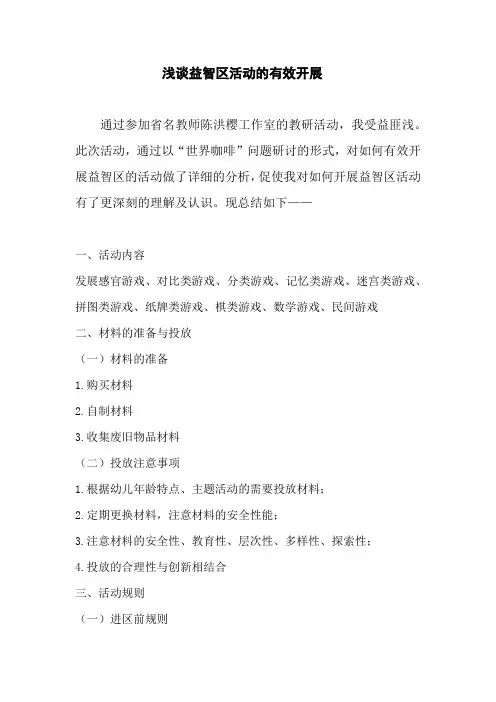 浅谈益智区活动的有效开展

通过参加省名教师陈洪樱工作室的教研活动，我受益匪浅。此次活动，通过以“世界咖啡”问题研讨的形式，对如何有效开展益智区的活动做了详细的分析，促使我对如何开展益智区活动有了更深刻的理解及认识。现总结如下——

一、活动内容

发展感官游戏、对比类游戏、分类游戏、记忆类游戏、迷宫类游戏、拼图类游戏、纸牌类游戏、棋类游戏、数学游戏、民间游戏

二、材料的准备与投放

（一）材料的准备

1.购买材料

2.自制材料

3.收集废旧物品材料

（二）投放注意事项

1.根据幼儿年龄特点、主题活动的需要投放材料；

2.定期更换材料，注意材料的安全性能；

3.注意材料的安全性、教育性、层次性、多样性、探索性；

4.投放的合理性与创新相结合

三、活动规则

（一）进区前规则